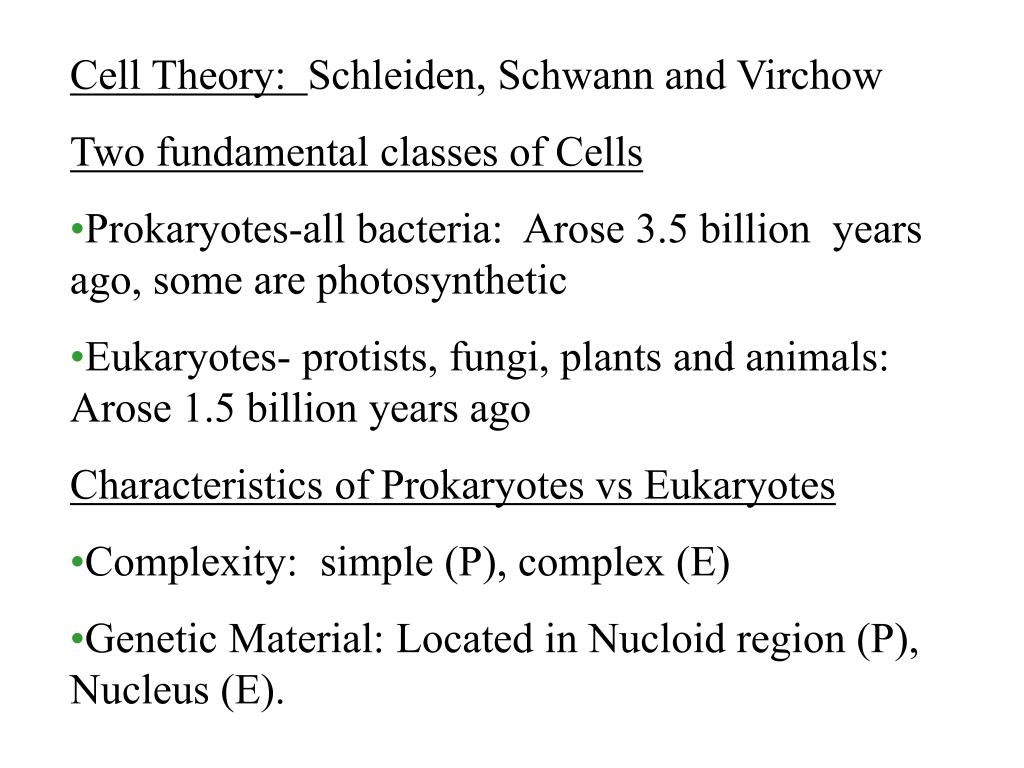 Cell Theory: Schleiden, Schwann and Virchow

Two fundamental classes of Cells

•Prokaryotes-all bacteria: Arose 3.5 billion years ago, some are photosynthetic

•Eukaryotes- protists, fungi, plants and animals: Arose 1.5 billion years ago

Characteristics of Prokaryotes vs Eukaryotes

•Complexity: simple (P), complex (E)

•Genetic Material: Located in Nucloid region (P), Nucleus (E).